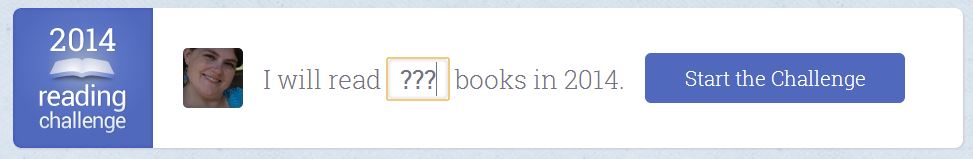 2014
reading
challenge

I will read ??? books in 2014.

Start the Challenge